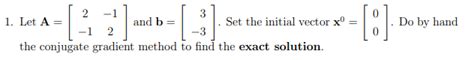 1. Let $\mathbf{A} = \begin{bmatrix} 2 & -1 \\ -1 & 2 \end{bmatrix}$ and $\mathbf{b} = \begin{bmatrix} 3 \\ -3 \end{bmatrix}$. Set the initial vector $\mathbf{x}^0 = \begin{bmatrix} 0 \\ 0 \end{bmatrix}$. Do by hand the conjugate gradient method to find the **exact solution**.